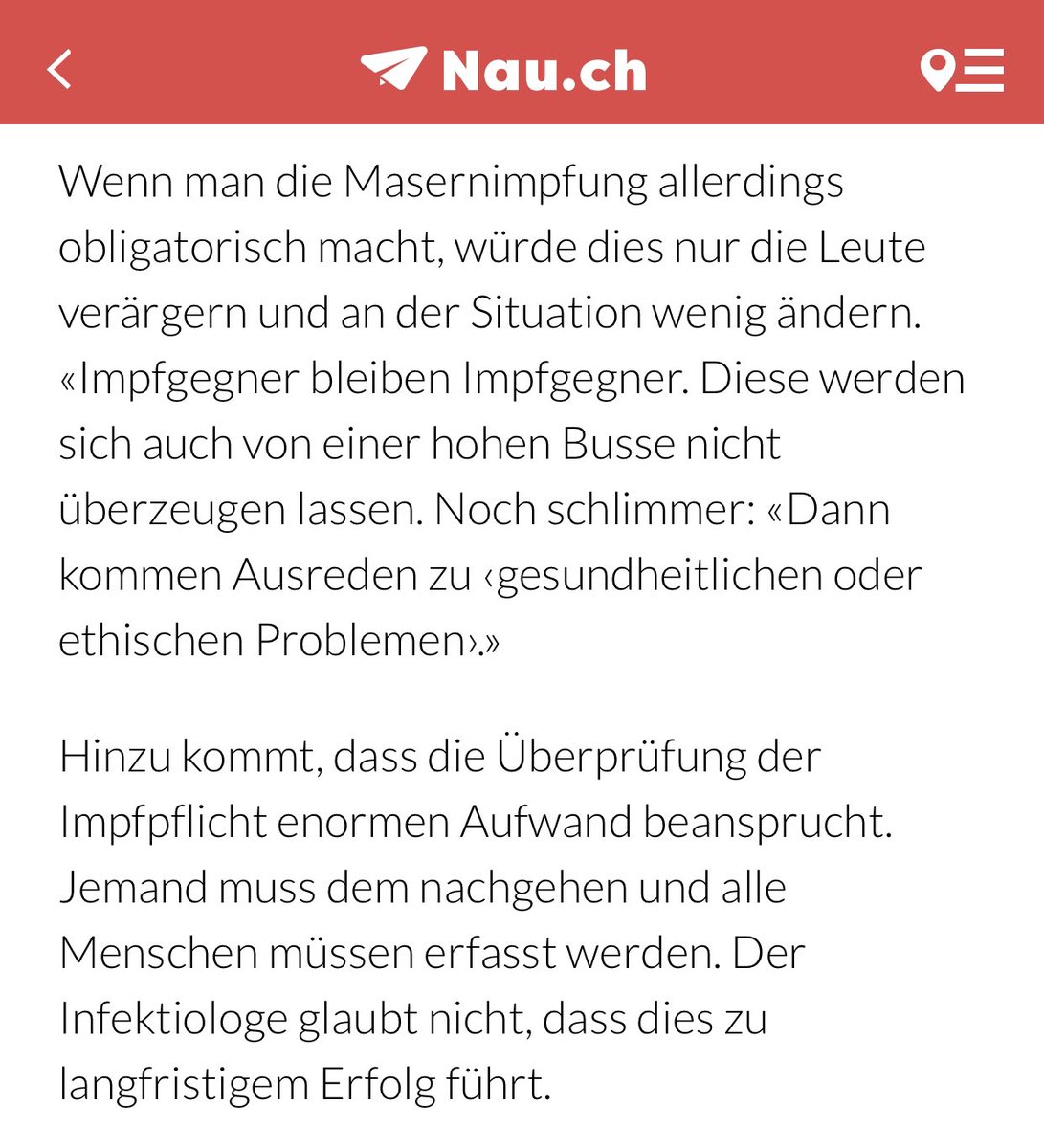 Nau.ch

Wenn man die Masernimpfung allerdings obligatorisch macht, würde dies nur die Leute verärgern und an der Situation wenig ändern. «Impfgegner bleiben Impfgegner. Diese werden sich auch von einer hohen Busse nicht überzeugen lassen. Noch schlimmer: «Dann kommen Ausreden zu ‹gesundheitlichen oder ethischen Problemen›.»

Hinzu kommt, dass die Überprüfung der Impfpflicht enormen Aufwand beansprucht. Jemand muss dem nachgehen und alle Menschen müssen erfasst werden. Der Infektiologe glaubt nicht, dass dies zu langfristigem Erfolg führt.